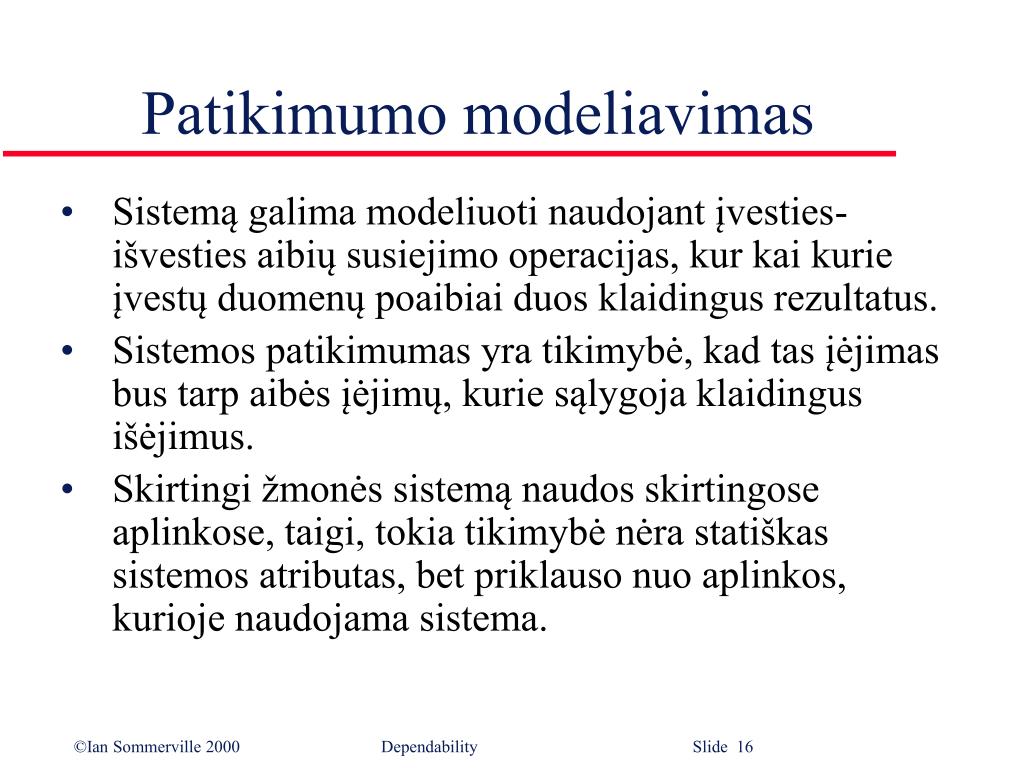 Patikimumo modeliavimas

• Sistemą galima modeliuoti naudojant įvesties-išvesties aibių susiejimo operacijas, kur kai kurie įvestų duomenų poaibiai duos klaidingus rezultatus.
• Sistemos patikimumas yra tikimybė, kad tas įėjimas bus tarp aibės įėjimų, kurie sąlygoja klaidingus išėjimus.
• Skirtingi žmonės sistemą naudos skirtingose aplinkose, taigi, tokia tikimybė nėra statiškas sistemos atributas, bet priklauso nuo aplinkos, kurioje naudojama sistema.

©Ian Sommerville 2000 Dependability Slide 16